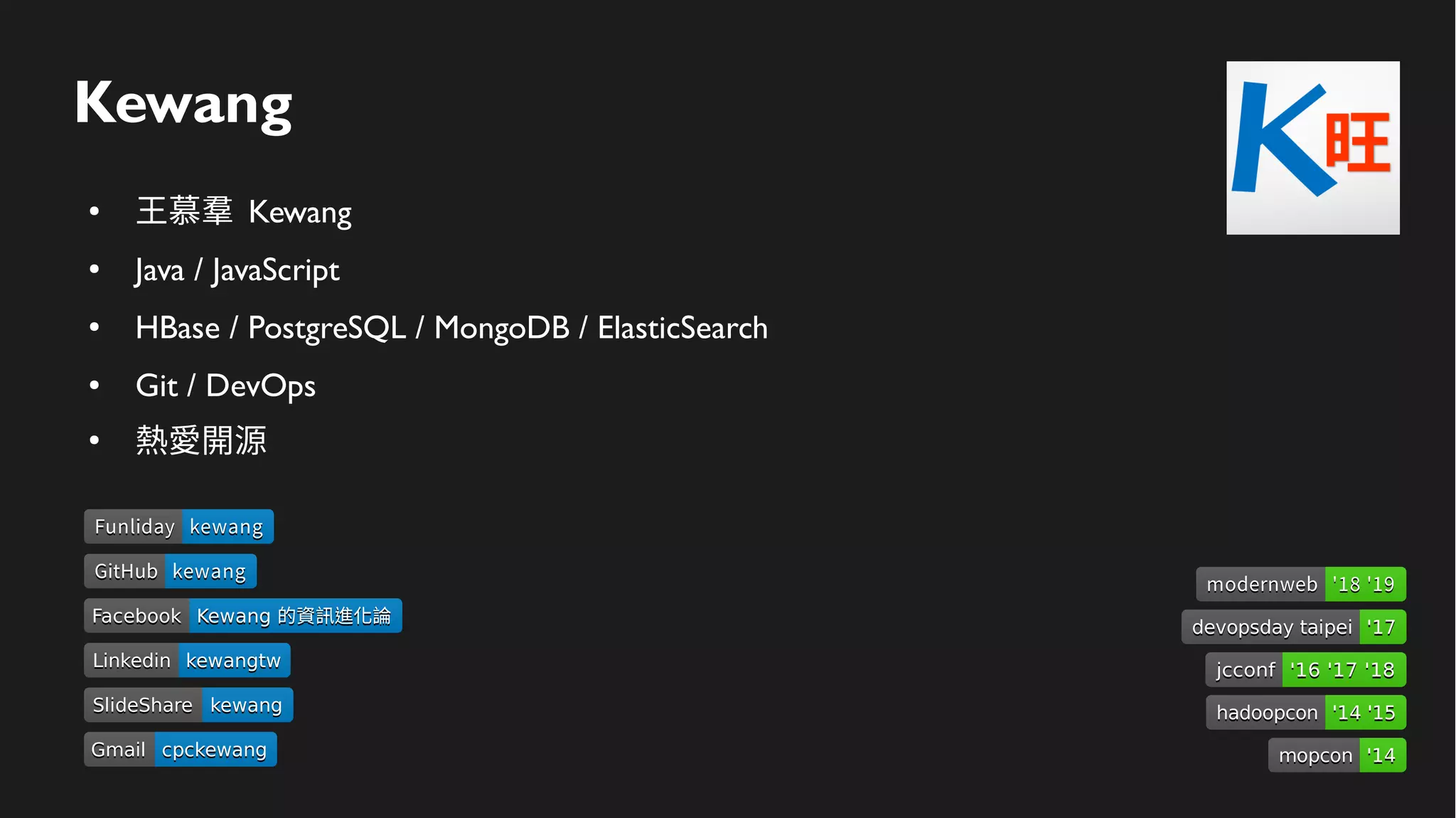 Kewang

K旺

- 王慕羣 Kewang
- Java / JavaScript
- HBase / PostgreSQL / MongoDB / ElasticSearch
- Git / DevOps
- 熱愛開源

Funliday kewang

GitHub kewang

Facebook Kewang 的資訊進化論

Linkedin kewangtw

SlideShare kewang

Gmail cpckewang

modernweb '18 '19

devopsday taipei '17

jcconf '16 '17 '18

hadoopcon '14 '15

mopcon '14